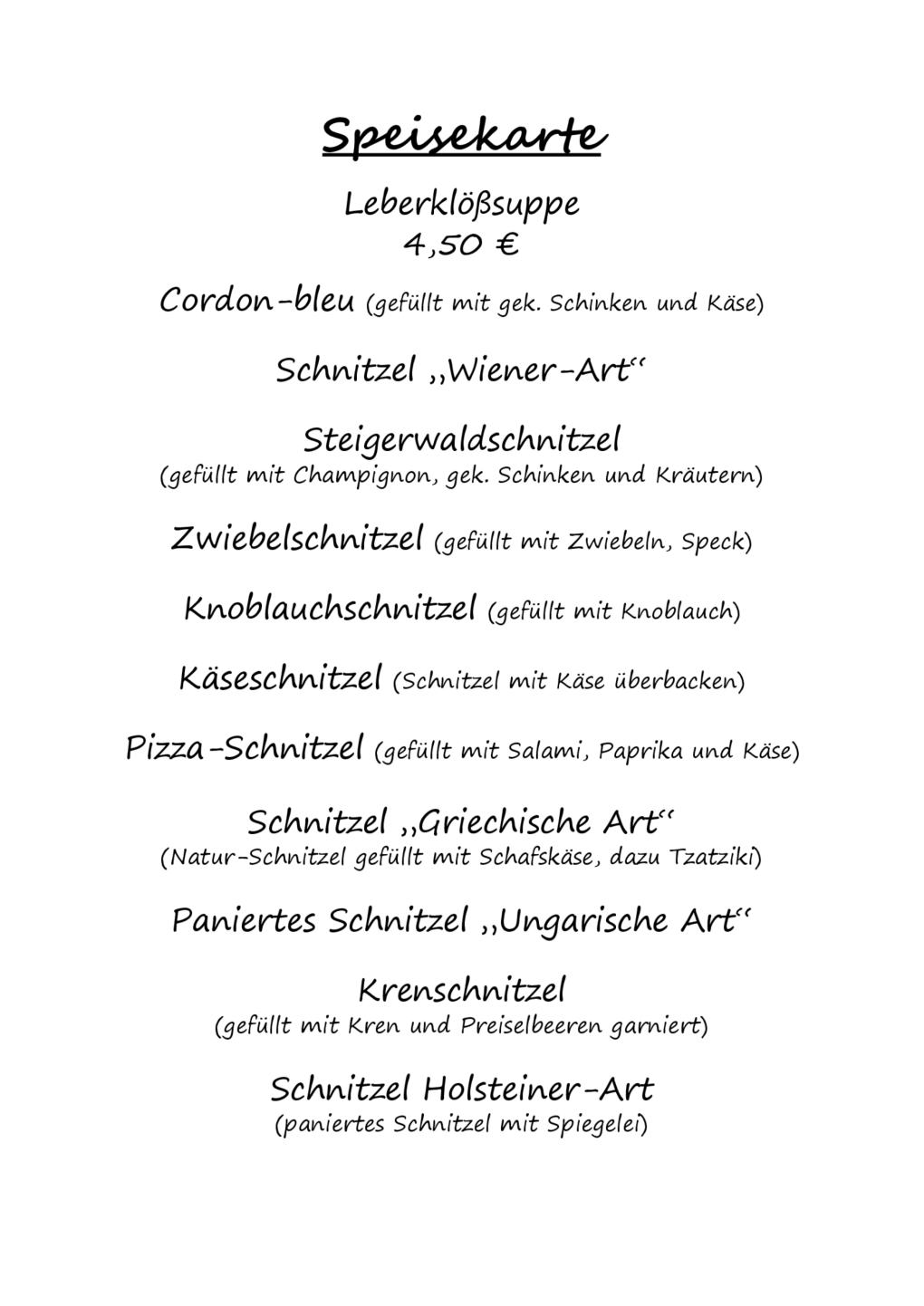 Speisekarte

Leberklößsuppe
4,50 €

Cordon-bleu (gefüllt mit gek. Schinken und Käse)

Schnitzel „Wiener-Art“

Steigerwaldschnitzel
(gefüllt mit Champignon, gek. Schinken und Kräutern)

Zwiebelschnitzel (gefüllt mit Zwiebeln, Speck)

Knoblauchschnitzel (gefüllt mit Knoblauch)

Käseschnitzel (Schnitzel mit Käse überbacken)

Pizza-Schnitzel (gefüllt mit Salami, Paprika und Käse)

Schnitzel „Griechische Art“
(Natur-Schnitzel gefüllt mit Schafskäse, dazu Tzatziki)

Paniertes Schnitzel „Ungarische Art“

Krenschnitzel
(gefüllt mit Kren und Preiselbeeren garniert)

Schnitzel Holsteiner-Art
(paniertes Schnitzel mit Spiegelei)